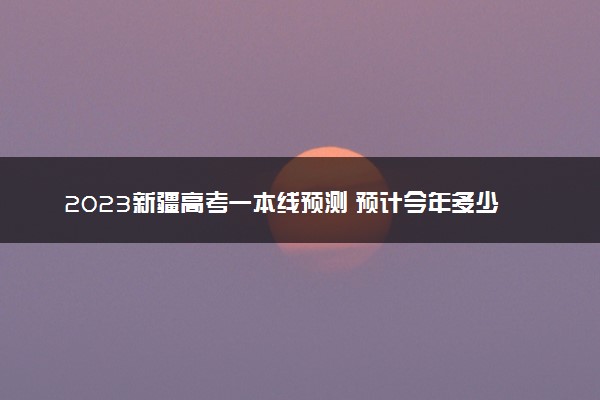 2023新疆高考一本线预测 预计今年多少